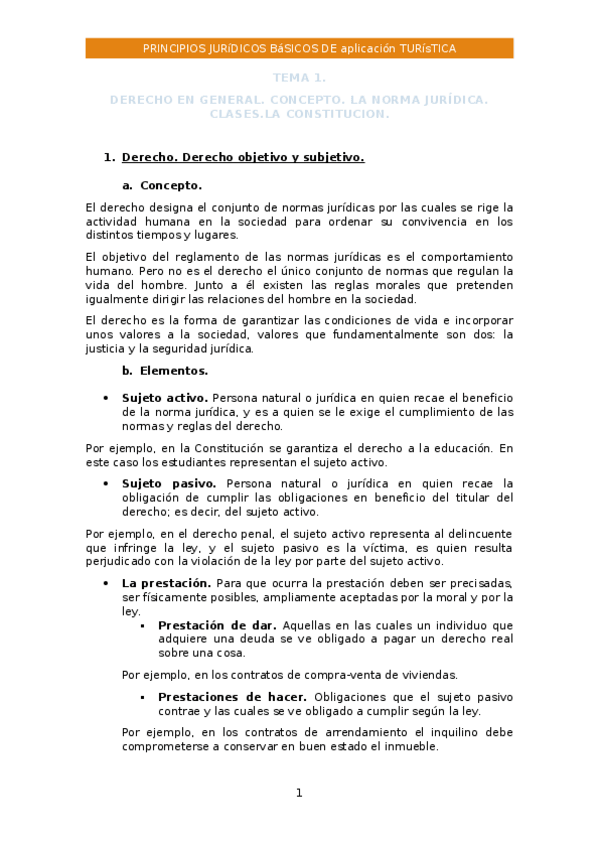 PRINCIPIOS JURíDICOS BáSICOS DE aplicación TURísTICA

TEMA 1.

DERECHO EN GENERAL. CONCEPTO. LA NORMA JURÍDICA. CLASES.LA CONSTITUCION.

1. Derecho. Derecho objetivo y subjetivo.

a. Concepto.

El derecho designa el conjunto de normas jurídicas por las cuales se rige la actividad humana en la sociedad para ordenar su convivencia en los distintos tiempos y lugares.

El objetivo del reglamento de las normas jurídicas es el comportamiento humano. Pero no es el derecho el único conjunto de normas que regulan la vida del hombre. Junto a él existen las reglas morales que pretenden igualmente dirigir las relaciones del hombre en la sociedad.

El derecho es la forma de garantizar las condiciones de vida e incorporar unos valores a la sociedad, valores que fundamentalmente son dos: la justicia y la seguridad jurídica.

b. Elementos.

• Sujeto activo. Persona natural o jurídica en quien recae el beneficio de la norma jurídica, y es a quien se le exige el cumplimiento de las normas y reglas del derecho.

Por ejemplo, en la Constitución se garantiza el derecho a la educación. En este caso los estudiantes representan el sujeto activo.

• Sujeto pasivo. Persona natural o jurídica en quien recae la obligación de cumplir las obligaciones en beneficio del titular del derecho; es decir, del sujeto activo.

Por ejemplo, en el derecho penal, el sujeto activo representa al delincuente que infringe la ley, y el sujeto pasivo es la víctima, es quien resulta perjudicado con la violación de la ley por parte del sujeto activo.

• La prestación. Para que ocurra la prestación deben ser precisadas, ser físicamente posibles, ampliamente aceptadas por la moral y por la ley.

▪ Prestación de dar. Aquellas en las cuales un individuo que adquiere una deuda se ve obligado a pagar un derecho real sobre una cosa.

Por ejemplo, en los contratos de compra-venta de viviendas.

▪ Prestaciones de hacer. Obligaciones que el sujeto pasivo contrae y las cuales se ve obligado a cumplir según la ley.

Por ejemplo, en los contratos de arrendamiento el inquilino debe comprometerse a conservar en buen estado el inmueble.

1